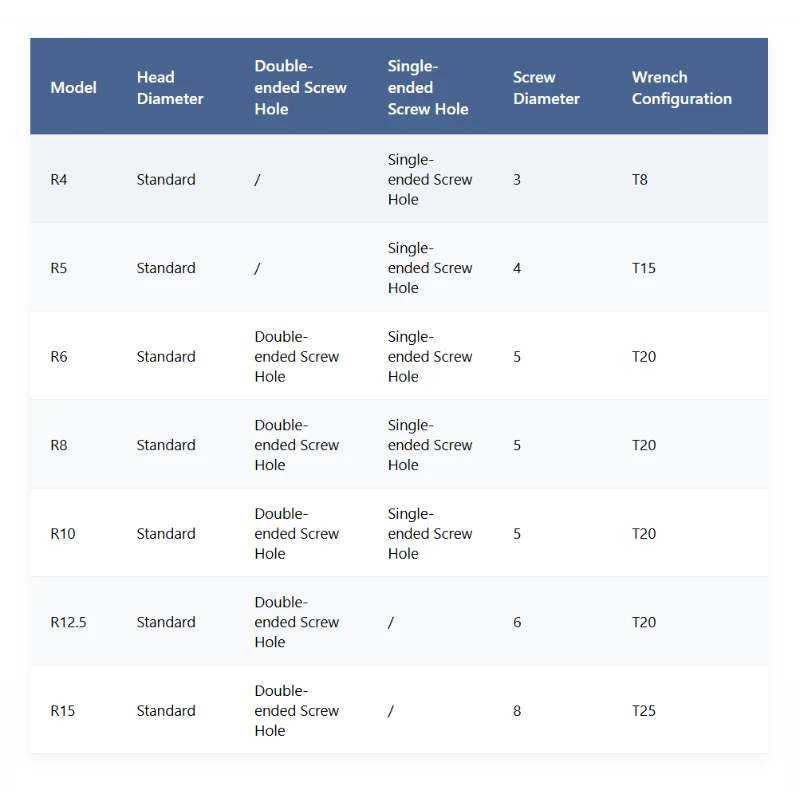 | Model | Head Diameter | Double-ended Screw Hole | Single-ended Screw Hole | Screw Diameter | Wrench Configuration |
|---|---|---|---|---|---|
| R4 | Standard | / | Single-ended Screw Hole | 3 | T8 |
| R5 | Standard | / | Single-ended Screw Hole | 4 | T15 |
| R6 | Standard | Double-ended Screw Hole | Single-ended Screw Hole | 5 | T20 |
| R8 | Standard | Double-ended Screw Hole | Single-ended Screw Hole | 5 | T20 |
| R10 | Standard | Double-ended Screw Hole | Single-ended Screw Hole | 5 | T20 |
| R12.5 | Standard | Double-ended Screw Hole | / | 6 | T20 |
| R15 | Standard | Double-ended Screw Hole | / | 8 | T25 |